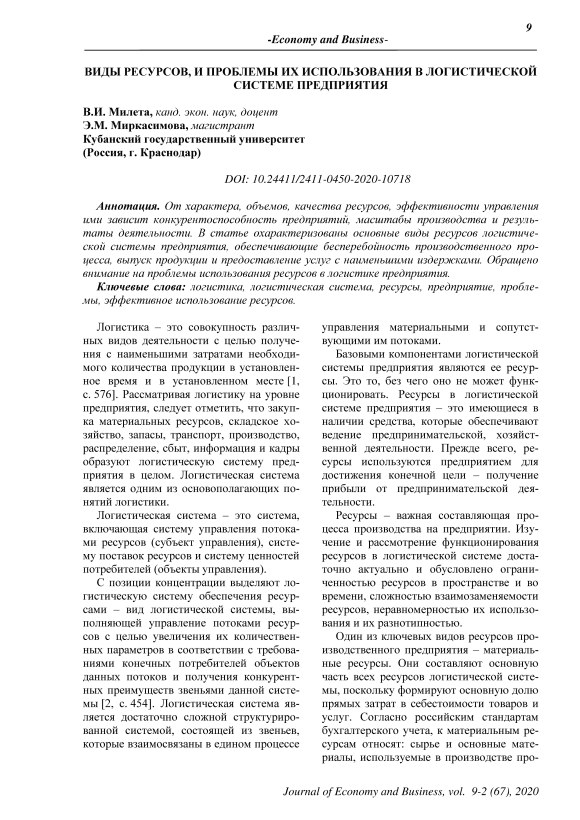 9

-Economy and Business-

ВИДЫ РЕСУРСОВ, И ПРОБЛЕМЫ ИХ ИСПОЛЬЗОВАНИЯ В ЛОГИСТИЧЕСКОЙ СИСТЕМЕ ПРЕДПРИЯТИЯ

В.И. Милета, канд. экон. наук, доцент
Э.М. Миркасимова, магистрант
Кубанский государственный университет
(Россия, г. Краснодар)

DOI: 10.24411/2411-0450-2020-10718

Аннотация. От характера, объемов, качества ресурсов, эффективности управления ими зависит конкурентоспособность предприятий, масштабы производства и результаты деятельности. В статье охарактеризованы основные виды ресурсов логистической системы предприятия, обеспечивающие бесперебойность производственного процесса, выпуск продукции и предоставление услуг с наименьшими издержками. Обращено внимание на проблемы использования ресурсов в логистике предприятия.

Ключевые слова: логистика, логистическая система, ресурсы, предприятие, проблемы, эффективное использование ресурсов.

Логистика – это совокупность различных видов деятельности с целью получения с наименьшими затратами необходимого количества продукции в установленное время и в установленном месте [1, с. 576]. Рассматривая логистику на уровне предприятия, следует отметить, что закупка материальных ресурсов, складское хозяйство, запасы, транспорт, производство, распределение, сбыт, информация и кадры образуют логистическую систему предприятия в целом. Логистическая система является одним из основополагающих понятий логистики.

Логистическая система – это система, включающая систему управления потоками ресурсов (субъект управления), систему поставок ресурсов и систему ценностей потребителей (объекты управления).

С позиции концентрации выделяют логистическую систему обеспечения ресурсами – вид логистической системы, выполняющей управление потоками ресурсов с целью увеличения их количественных параметров в соответствии с требованиями конечных потребителей объектов данных потоков и получения конкурентных преимуществ звеньями данной системы [2, с. 454]. Логистическая система является достаточно сложной структурированной системой, состоящей из звеньев, которые взаимосвязаны в едином процессе управления материальными и сопутствующими им потоками.

Базовыми компонентами логистической системы предприятия являются ее ресурсы. Это то, без чего оно не может функционировать. Ресурсы в логистической системе предприятия – это имеющиеся в наличии средства, которые обеспечивают ведение предпринимательской, хозяйственной деятельности. Прежде всего, ресурсы используются предприятием для достижения конечной цели – получение прибыли от предпринимательской деятельности.

Ресурсы – важная составляющая процесса производства на предприятии. Изучение и рассмотрение функционирования ресурсов в логистической системе достаточно актуально и обусловлено ограниченностью ресурсов в пространстве и во времени, сложностью взаимозаменяемости ресурсов, неравномерностью их использования и их разнотипностью.

Один из ключевых видов ресурсов производственного предприятия – материальные ресурсы. Они составляют основную часть всех ресурсов логистической системы, поскольку формируют основную долю прямых затрат в себестоимости товаров и услуг. Согласно российским стандартам бухгалтерского учета, к материальным ресурсам относят: сырье и основные материалы, используемые в производстве про-

Journal of Economy and Business, vol. 9-2 (67), 2020